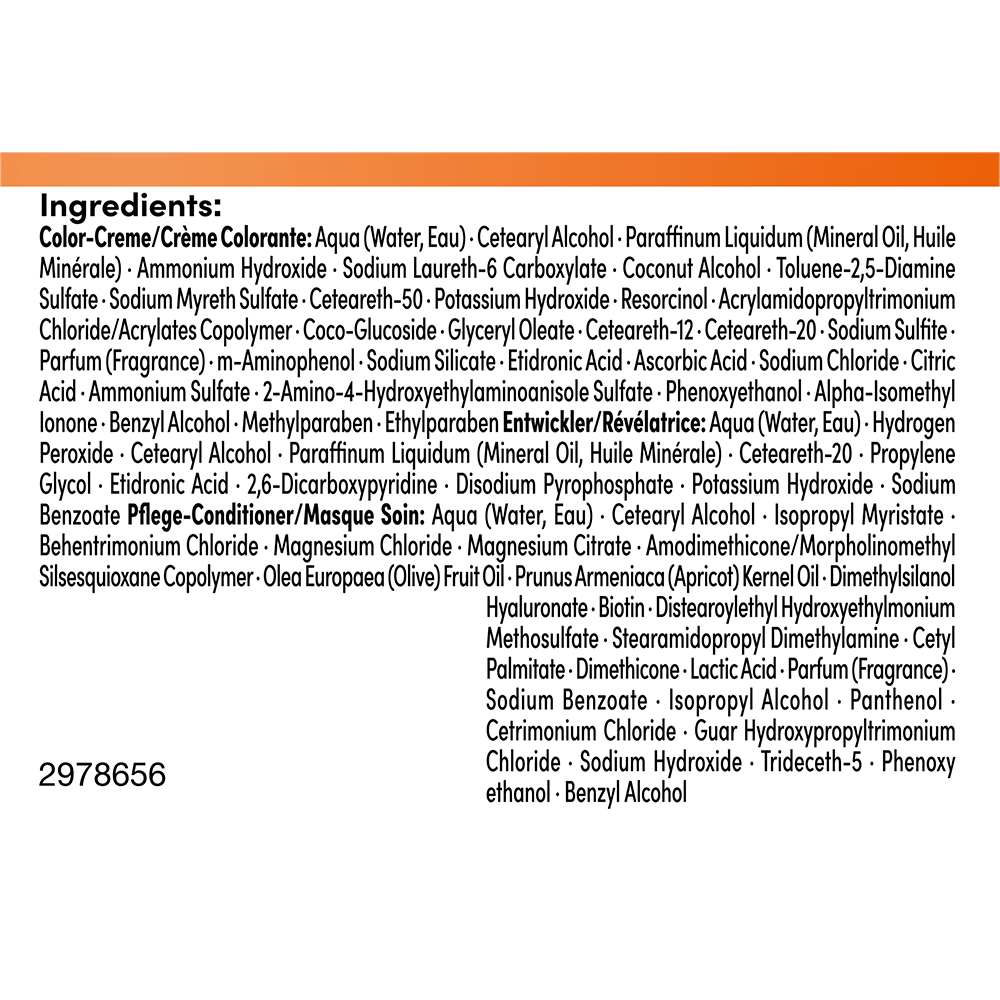 Ingredients:

Color-Creme/Crème Colorante: Aqua (Water, Eau) · Cetearyl Alcohol · Paraffinum Liquidum (Mineral Oil, Huile Minérale) · Ammonium Hydroxide · Sodium Laureth-6 Carboxylate · Coconut Alcohol · Toluene-2,5-Diamine Sulfate · Sodium Myreth Sulfate · Ceteareth-50 · Potassium Hydroxide · Resorcinol · Acrylamidopropyltrimonium Chloride/Acrylates Copolymer · Coco-Glucoside · Glyceryl Oleate · Ceteareth-12 · Ceteareth-20 · Sodium Sulfite · Parfum (Fragrance) · m-Aminophenol · Sodium Silicate · Etidronic Acid · Ascorbic Acid · Sodium Chloride · Citric Acid · Ammonium Sulfate · 2-Amino-4-Hydroxyethylaminoanisole Sulfate · Phenoxyethanol · Alpha-Isomethyl Ionone · Benzyl Alcohol · Methylparaben · Ethylparaben Entwickler/Révélatrice: Aqua (Water, Eau) · Hydrogen Peroxide · Cetearyl Alcohol · Paraffinum Liquidum (Mineral Oil, Huile Minérale) · Ceteareth-20 · Propylene Glycol · Etidronic Acid · 2,6-Dicarboxypyridine · Disodium Pyrophosphate · Potassium Hydroxide · Sodium Benzoate Pflege-Conditioner/Masque Soin: Aqua (Water, Eau) · Cetearyl Alcohol · Isopropyl Myristate · Behentrimonium Chloride · Magnesium Chloride · Magnesium Citrate · Amodimethicone/Morpholinomethyl Silsesquioxane Copolymer · Olea Europaea (Olive) Fruit Oil · Prunus Armeniaca (Apricot) Kernel Oil · Dimethylsilanol Hyaluronate · Biotin · Distearoylethyl Hydroxyethylmonium Methosulfate · Stearamidopropyl Dimethylamine · Cetyl Palmitate · Dimethicone · Lactic Acid · Parfum (Fragrance) · Sodium Benzoate · Isopropyl Alcohol · Panthenol · Cetrimonium Chloride · Guar Hydroxypropyltrimonium Chloride · Sodium Hydroxide · Trideceth-5 · Phenoxy ethanol · Benzyl Alcohol

2978656